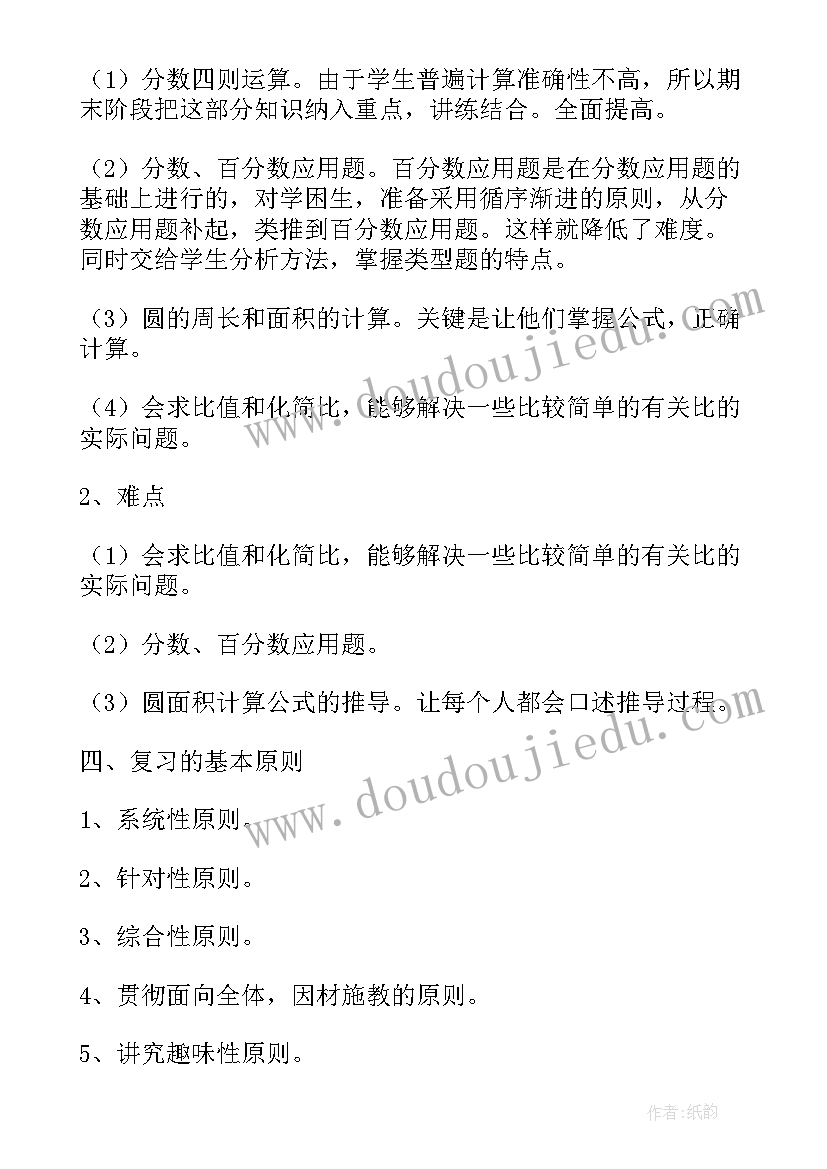 （1）分数四则运算。由于学生普遍计算准确性不高，所以期末阶段把这部分知识纳入重点，讲练结合。全面提高。

（2）分数、百分数应用题。百分数应用题是在分数应用题的基础上进行的，对学困生，准备采用循序渐进的原则，从分数应用题补起，类推到百分数应用题。这样就降低了难度。同时交给学生分析方法，掌握类型题的特点。

（3）圆的周长和面积的计算。关键是让他们掌握公式，正确计算。

（4）会求比值和化简比，能够解决一些比较简单的有关比的实际问题。

2、难点

（1）会求比值和化简比，能够解决一些比较简单的有关比的实际问题。

（2）分数、百分数应用题。

（3）圆面积计算公式的推导。让每个人都会口述推导过程。

四、复习的基本原则

1、系统性原则。

2、针对性原则。

3、综合性原则。

4、贯彻面向全体，因材施教的原则。

5、讲究趣味性原则。

www.doudoujiedu.com

www.doudoujiedu.com

作者：纸韵